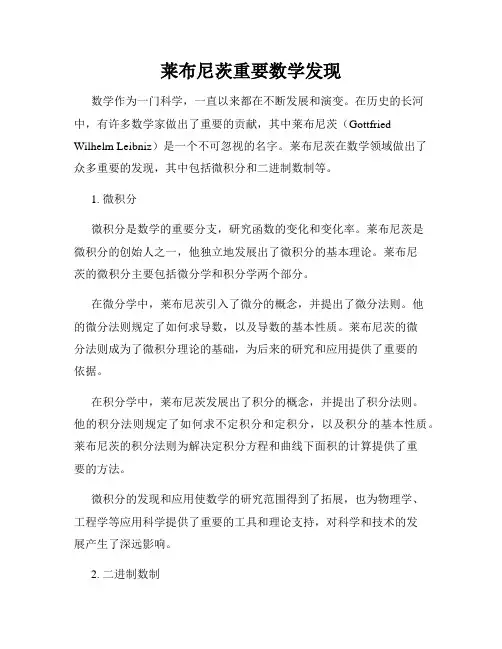 莱布尼茨重要数学发现

数学作为一门科学，一直以来都在不断发展和演变。在历史的长河中，有许多数学家做出了重要的贡献，其中莱布尼茨（Gottfried Wilhelm Leibniz）是一个不可忽视的名字。莱布尼茨在数学领域做出了众多重要的发现，其中包括微积分和二进制数制等。

1. 微积分

微积分是数学的重要分支，研究函数的变化和变化率。莱布尼茨是微积分的创始人之一，他独立地发展出了微积分的基本理论。莱布尼茨的微积分主要包括微分学和积分学两个部分。

在微分学中，莱布尼茨引入了微分的概念，并提出了微分法则。他的微分法则规定了如何求导数，以及导数的基本性质。莱布尼茨的微分法则成为了微积分理论的基础，为后来的研究和应用提供了重要的依据。

在积分学中，莱布尼茨发展出了积分的概念，并提出了积分法则。他的积分法则规定了如何求不定积分和定积分，以及积分的基本性质。莱布尼茨的积分法则为解决定积分方程和曲线下面积的计算提供了重要的方法。

微积分的发现和应用使数学的研究范围得到了拓展，也为物理学、工程学等应用科学提供了重要的工具和理论支持，对科学和技术的发展产生了深远影响。

2. 二进制数制